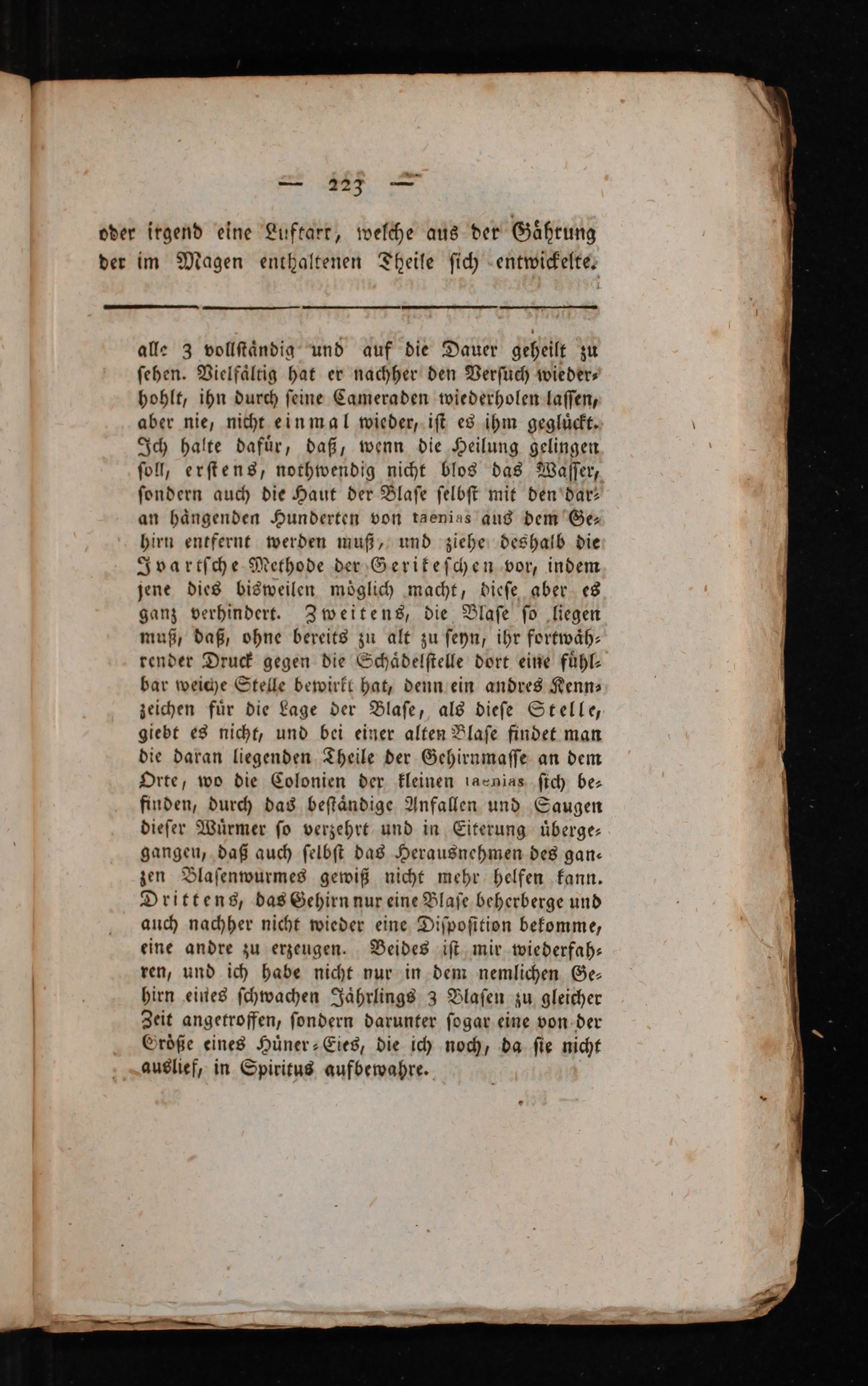 — 223 —

oder irgend eine Luftart, welche aus der Gährung der im Magen enthaltenen Theile sich entwickelte.

alle 3 vollständig und auf die Dauer geheilt zu sehen. Vielfältig hat er nachher den Versuch wiederhohlt, ihn durch seine Cameraden wiederholen lassen, aber nie, nicht einmal wieder, ist es ihm geglückt. Ich halte dafür, daß, wenn die Heilung gelingen soll, erstens, nothwendig nicht blos das Wasser, sondern auch die Haut der Blase selbst mit den daran hängenden Hunderten von taenias aus dem Gehirn entfernt werden muß, und ziehe deshalb die Ivartsche Methode der Gerikeschen vor, indem jene dies bisweilen möglich macht, diese aber es ganz verhindert. Zweitens, die Blase so liegen muß, daß, ohne bereits zu alt zu seyn, ihr fortwährender Druck gegen die Schädelstelle dort eine fühlbar weiche Stelle bewirkt hat, denn ein andres Kennzeichen für die Lage der Blase, als diese Stelle, giebt es nicht, und bei einer alten Blase findet man die daran liegenden Theile der Gehirnmasse an dem Orte, wo die Colonien der kleinen taenias sich befinden, durch das beständige Anfallen und Saugen dieser Würmer so verzehrt und in Eiterung übergegangen, daß auch selbst das Herausnehmen des ganzen Blasenwurmes gewiß nicht mehr helfen kann. Drittens, das Gehirn nur eine Blase beherberge und auch nachher nicht wieder eine Disposition bekomme, eine andre zu erzeugen. Beides ist mir wiederfahren, und ich habe nicht nur in dem nemlichen Gehirn eines schwachen Jährlings 3 Blasen zu gleicher Zeit angetroffen, sondern darunter sogar eine von der Größe eines Hüner-Eies, die ich noch, da sie nicht auslief, in Spiritus aufbewahre.